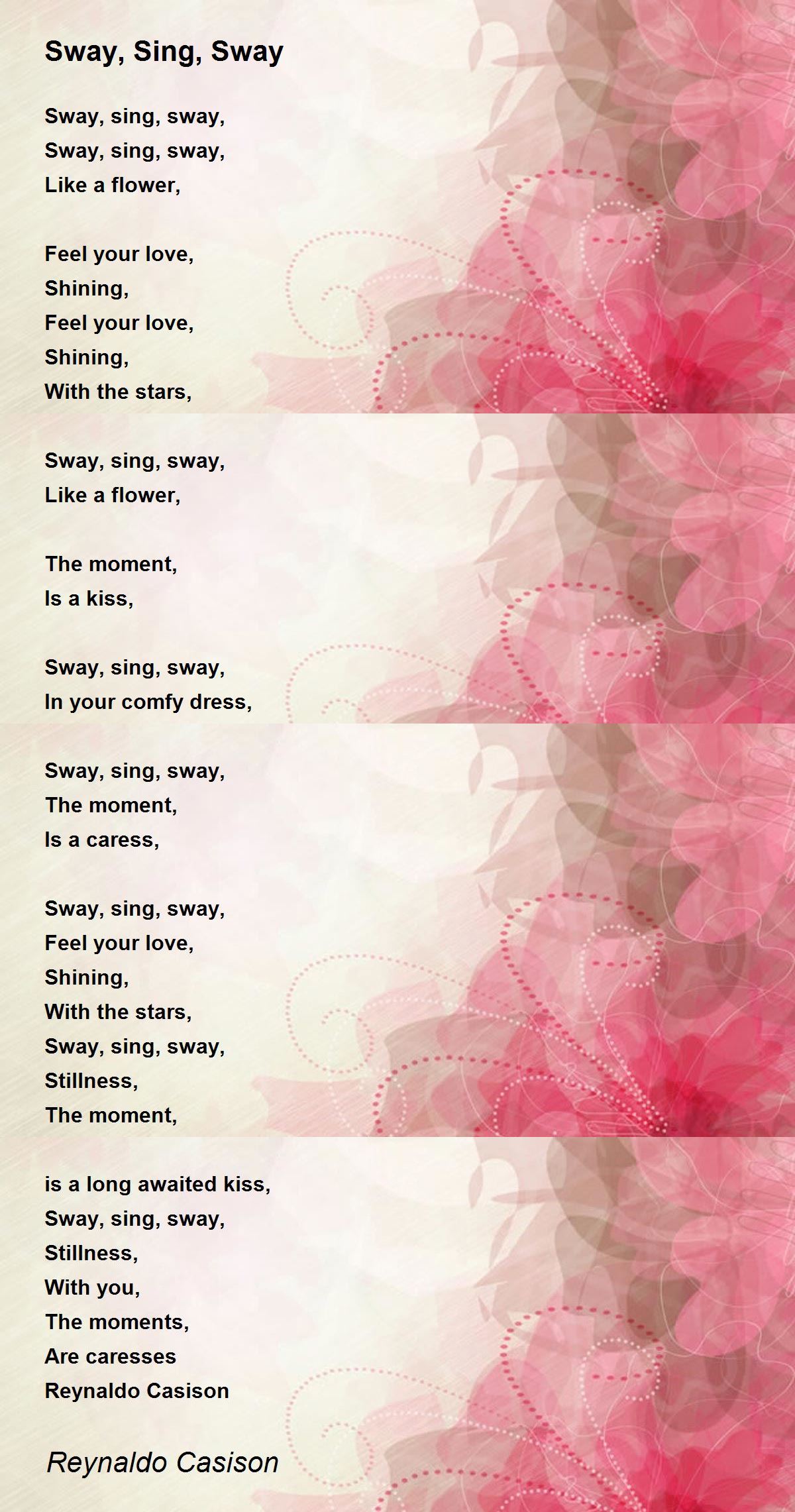 Sway, Sing, Sway

Sway, sing, sway,
Sway, sing, sway,
Like a flower,

Feel your love,
Shining,
Feel your love,
Shining,
With the stars,

Sway, sing, sway,
Like a flower,

The moment,
Is a kiss,

Sway, sing, sway,
In your comfy dress,

Sway, sing, sway,
The moment,
Is a caress,

Sway, sing, sway,
Feel your love,
Shining,
With the stars,
Sway, sing, sway,
Stillness,
The moment,

is a long awaited kiss,
Sway, sing, sway,
Stillness,
With you,
The moments,
Are caresses
Reynaldo Casison

Reynaldo Casison